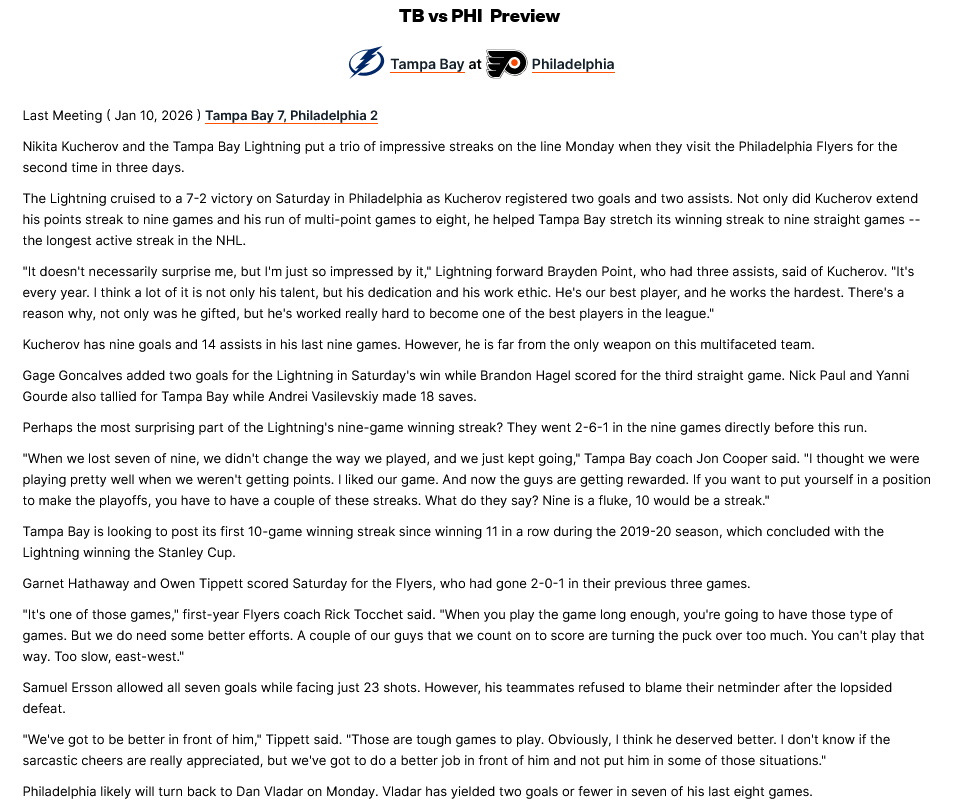 TB vs PHI Preview

Tampa Bay at Philadelphia

Last Meeting ( Jan 10, 2026 ) Tampa Bay 7, Philadelphia 2

Nikita Kucherov and the Tampa Bay Lightning put a trio of impressive streaks on the line Monday when they visit the Philadelphia Flyers for the second time in three days.

The Lightning cruised to a 7-2 victory on Saturday in Philadelphia as Kucherov registered two goals and two assists. Not only did Kucherov extend his points streak to nine games and his run of multi-point games to eight, he helped Tampa Bay stretch its winning streak to nine straight games -- the longest active streak in the NHL.

"It doesn't necessarily surprise me, but I'm just so impressed by it," Lightning forward Brayden Point, who had three assists, said of Kucherov. "It's every year. I think a lot of it is not only his talent, but his dedication and his work ethic. He's our best player, and he works the hardest. There's a reason why, not only was he gifted, but he's worked really hard to become one of the best players in the league."

Kucherov has nine goals and 14 assists in his last nine games. However, he is far from the only weapon on this multifaceted team.

Gage Goncalves added two goals for the Lightning in Saturday's win while Brandon Hagel scored for the third straight game. Nick Paul and Yanni Gourde also tallied for Tampa Bay while Andrei Vasilevskiy made 18 saves.

Perhaps the most surprising part of the Lightning's nine-game winning streak? They went 2-6-1 in the nine games directly before this run.

"When we lost seven of nine, we didn't change the way we played, and we just kept going," Tampa Bay coach Jon Cooper said. "I thought we were playing pretty well when we weren't getting points. I liked our game. And now the guys are getting rewarded. If you want to put yourself in a position to make the playoffs, you have to have a couple of these streaks. What do they say? Nine is a fluke, 10 would be a streak."

Tampa Bay is looking to post its first 10-game winning streak since winning 11 in a row during the 2019-20 season, which concluded with the Lightning winning the Stanley Cup.

Garnet Hathaway and Owen Tippett scored Saturday for the Flyers, who had gone 2-0-1 in their previous three games.

"It's one of those games," first-year Flyers coach Rick Tocchet said. "When you play the game long enough, you're going to have those type of games. But we do need some better efforts. A couple of our guys that we count on to score are turning the puck over too much. You can't play that way. Too slow, east-west."

Samuel Ersson allowed all seven goals while facing just 23 shots. However, his teammates refused to blame their netminder after the lopsided defeat.

"We've got to be better in front of him," Tippett said. "Those are tough games to play. Obviously, I think he deserved better. I don't know if the sarcastic cheers are really appreciated, but we've got to do a better job in front of him and not put him in some of those situations."

Philadelphia likely will turn back to Dan Vladar on Monday. Vladar has yielded two goals or fewer in seven of his last eight games.